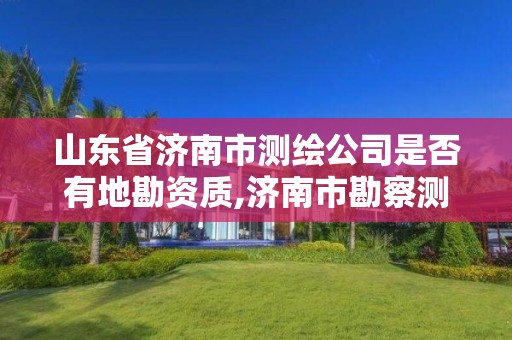 山东省济南市测绘公司是否有地勘资质,济南市勘察测